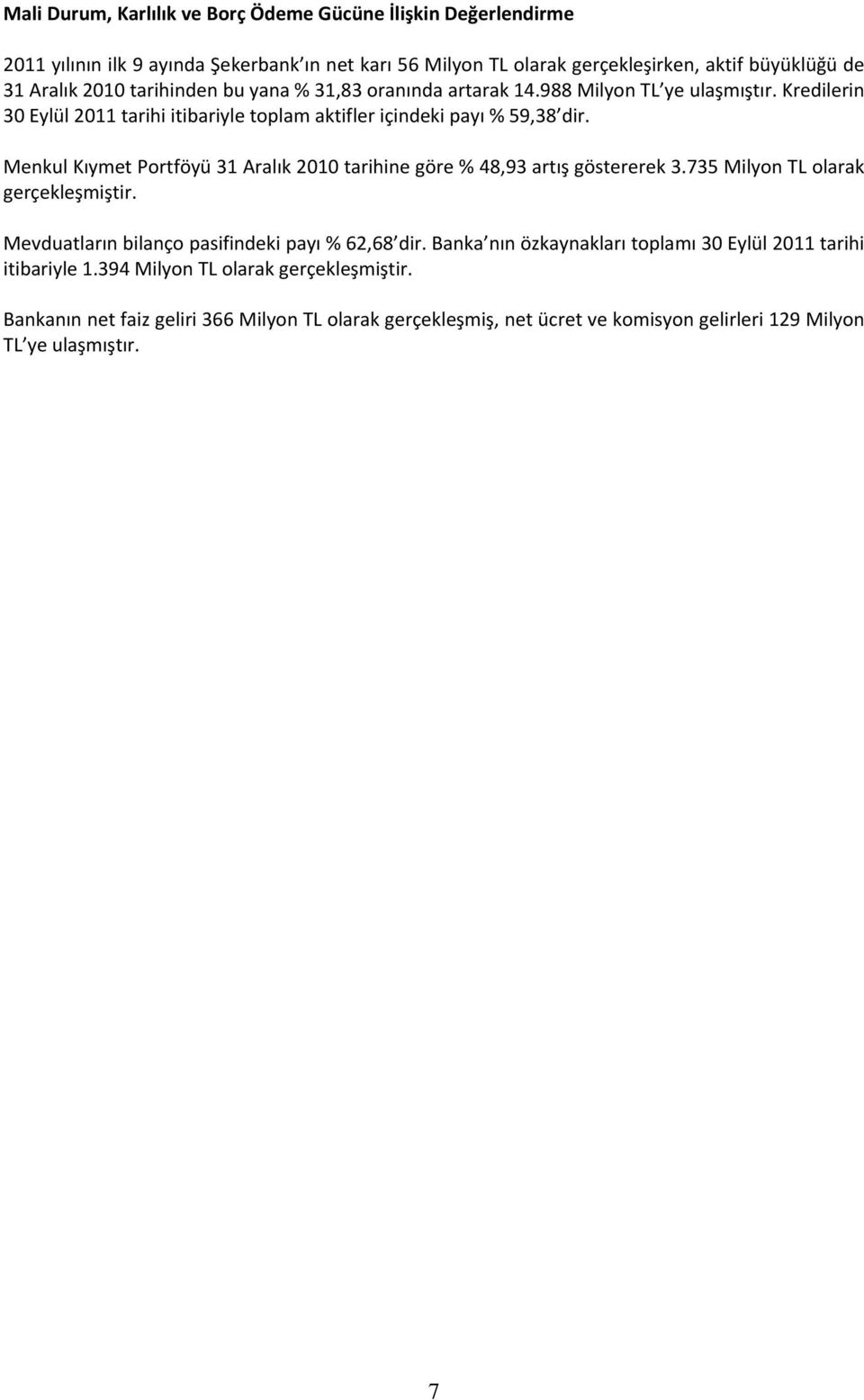 Mali Durum, Karlılık ve Borç Ödeme Gücüne İlişkin Değerlendirme

2011 yılının ilk 9 ayında Şekerbank ın net karı 56 Milyon TL olarak gerçekleşirken, aktif büyüklüğü de 31 Aralık 2010 tarihinden bu yana % 31,83 oranında artarak 14.988 Milyon TL ye ulaşmıştır. Kredilerin 30 Eylül 2011 tarihi itibariyle toplam aktifler içindeki payı % 59,38 dir.

Menkul Kıymet Portföyü 31 Aralık 2010 tarihine göre % 48,93 artış göstererek 3.735 Milyon TL olarak gerçekleşmiştir.

Mevduatların bilanço pasifindeki payı % 62,68 dir. Banka nın özkaynakları toplamı 30 Eylül 2011 tarihi itibariyle 1.394 Milyon TL olarak gerçekleşmiştir.

Bankanın net faiz geliri 366 Milyon TL olarak gerçekleşmiş, net ücret ve komisyon gelirleri 129 Milyon TL ye ulaşmıştır.

7